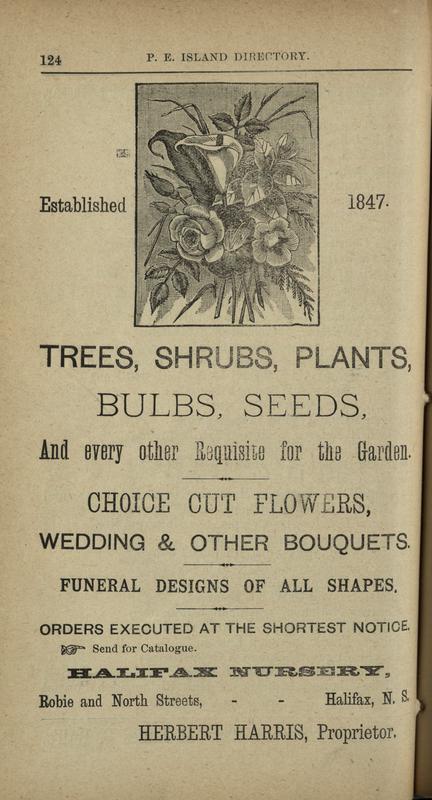 124 P. E. ISLAND DIRECTORY.

Established 1847.

TREES, SHRUBS, PLANTS,
BULBS, SEEDS,
And every other Requisite for the Garden.

CHOICE CUT FLOWERS,
WEDDING & OTHER BOUQUETS.

FUNERAL DESIGNS OF ALL SHAPES.

ORDERS EXECUTED AT THE SHORTEST NOTICE.
Send for Catalogue.

HALIFAX NURSERY,
Robie and North Streets, - - Halifax, N. S.
HERBERT HARRIS, Proprietor.